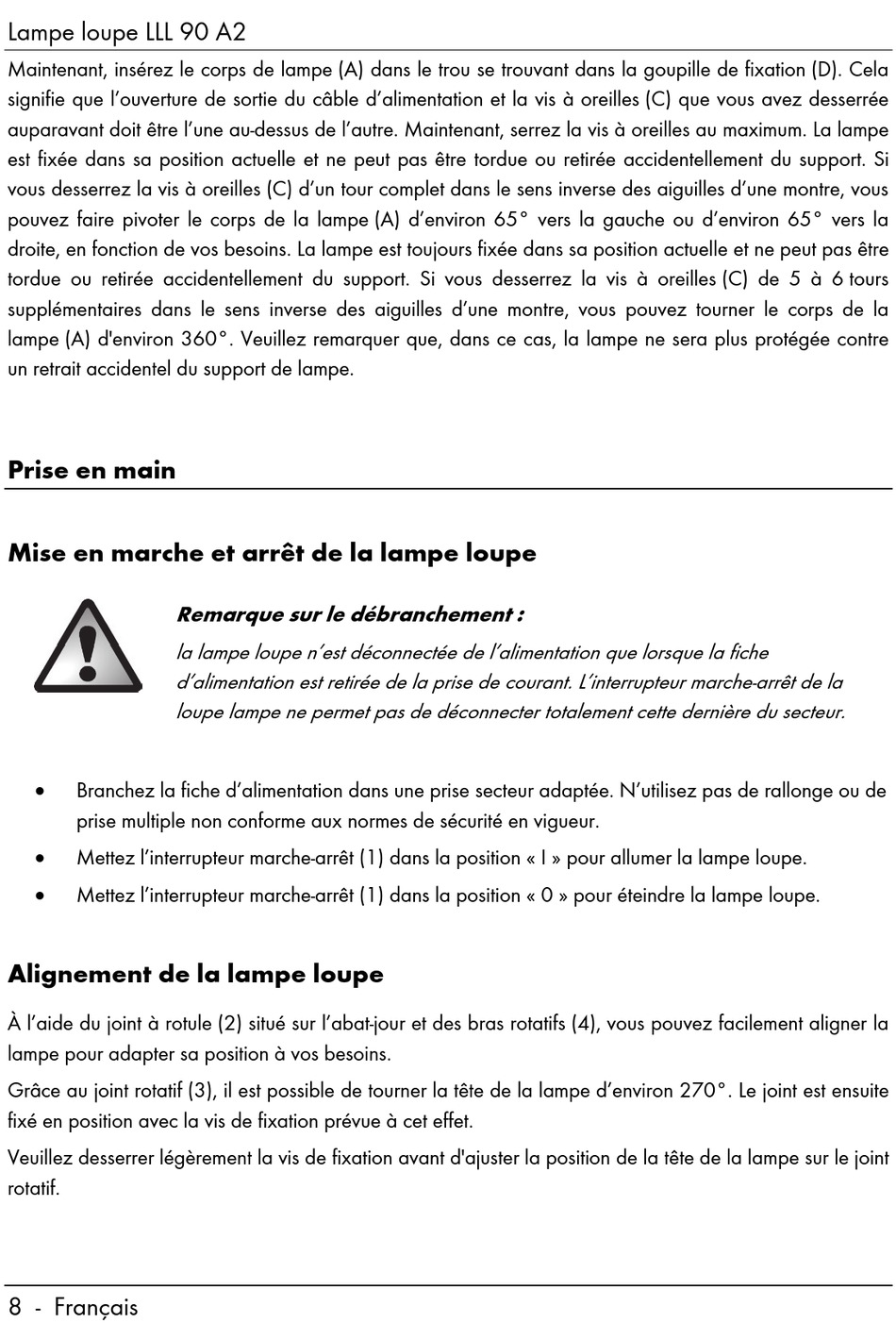 Lampe loupe LLL 90 A2

Maintenant, insérez le corps de lampe (A) dans le trou se trouvant dans la goupille de fixation (D). Cela signifie que l'ouverture de sortie du câble d'alimentation et la vis à oreilles (C) que vous avez desserrée auparavant doit être l'une au-dessus de l'autre. Maintenant, serrez la vis à oreilles au maximum. La lampe est fixée dans sa position actuelle et ne peut pas être tordue ou retirée accidentellement du support. Si vous desserrez la vis à oreilles (C) d'un tour complet dans le sens inverse des aiguilles d'une montre, vous pouvez faire pivoter le corps de la lampe (A) d'environ 65° vers la gauche ou d'environ 65° vers la droite, en fonction de vos besoins. La lampe est toujours fixée dans sa position actuelle et ne peut pas être tordue ou retirée accidentellement du support. Si vous desserrez la vis à oreilles (C) de 5 à 6 tours supplémentaires dans le sens inverse des aiguilles d'une montre, vous pouvez tourner le corps de la lampe (A) d'environ 360°. Veuillez remarquer que, dans ce cas, la lampe ne sera plus protégée contre un retrait accidentel du support de lampe.

Prise en main

Mise en marche et arrêt de la lampe loupe

Remarque sur le débranchement :
la lampe loupe n'est déconnectée de l'alimentation que lorsque la fiche d'alimentation est retirée de la prise de courant. L'interrupteur marche-arrêt de la loupe lampe ne permet pas de déconnecter totalement cette dernière du secteur.

• Branchez la fiche d'alimentation dans une prise secteur adaptée. N'utilisez pas de rallonge ou de prise multiple non conforme aux normes de sécurité en vigueur.
• Mettez l'interrupteur marche-arrêt (1) dans la position « I » pour allumer la lampe loupe.
• Mettez l'interrupteur marche-arrêt (1) dans la position « 0 » pour éteindre la lampe loupe.

Alignement de la lampe loupe

À l'aide du joint à rotule (2) situé sur l'abat-jour et des bras rotatifs (4), vous pouvez facilement aligner la lampe pour adapter sa position à vos besoins.

Grâce au joint rotatif (3), il est possible de tourner la tête de la lampe d'environ 270°. Le joint est ensuite fixé en position avec la vis de fixation prévue à cet effet.

Veuillez desserrer légèrement la vis de fixation avant d'ajuster la position de la tête de la lampe sur le joint rotatif.

8 - Français